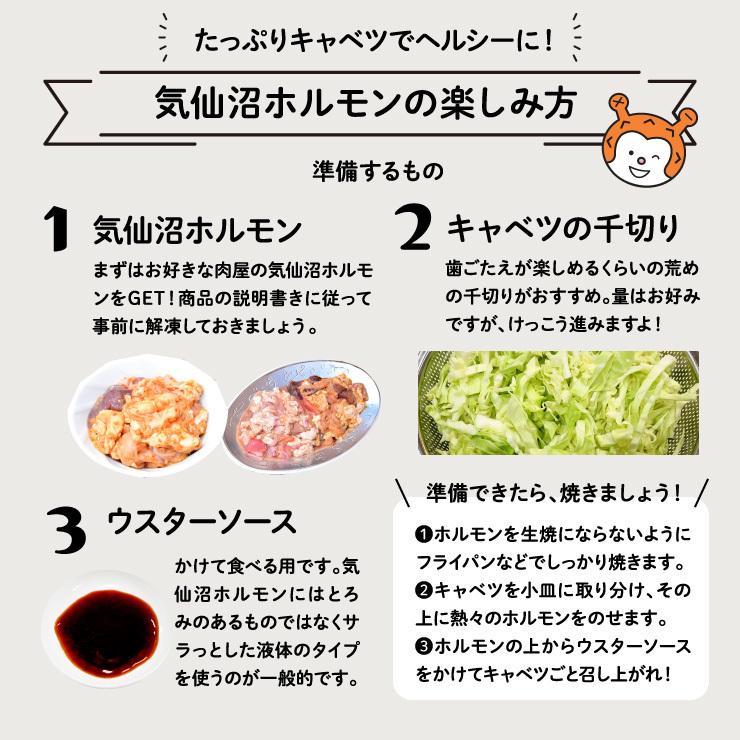 たっぷりキャベツでヘルシーに！

気仙沼ホルモンの楽しみ方

準備するもの

1 気仙沼ホルモン

まずはお好きな肉屋の気仙沼ホルモンをGET！商品の説明書きに従って事前に解凍しておきましょう。

2 キャベツの千切り

歯ごたえが楽しめるくらいの荒めの千切りがおすすめ。量はお好みですが、けっこう進みますよ！

3 ウスターソース

かけて食べる用です。気仙沼ホルモンにはとろみのあるものではなくサラっとした液体のタイプを使うのが一般的です。

準備できたら、焼きましょう！

❶ホルモンを生焼にならないようにフライパンなどでしっかり焼きます。
❷キャベツを小皿に取り分け、その上に熱々のホルモンをのせます。
❸ホルモンの上からウスターソースをかけてキャベツごと召し上がれ！